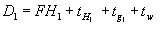 $D_1 = FH_1 + t_{H_1} + t_{g_1} + t_w$